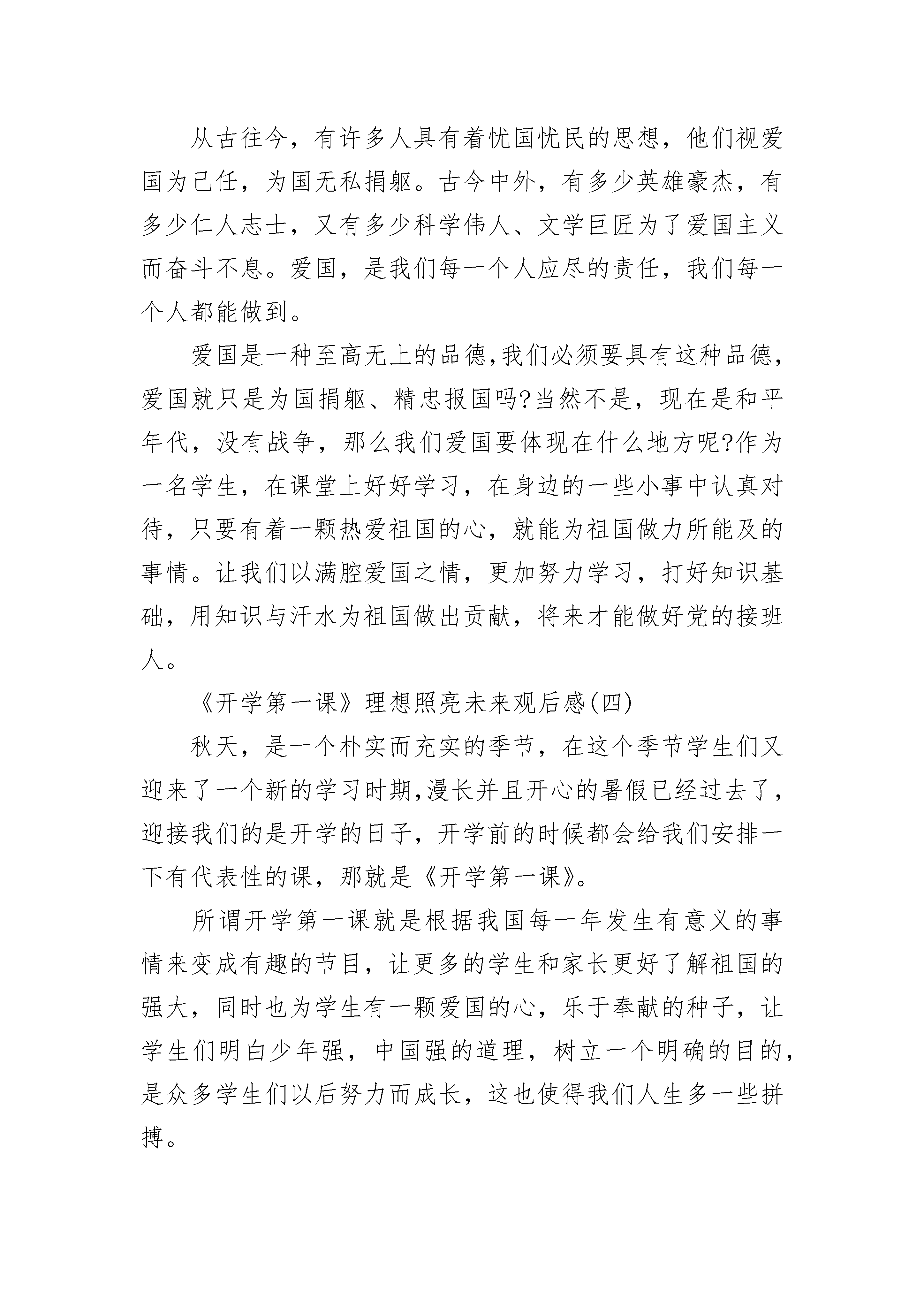 从古往今，有许多人具有着忧国忧民的思想，他们视爱国为己任，为国无私捐躯。古今中外，有多少英雄豪杰，有多少仁人志士，又有多少科学伟人、文学巨匠为了爱国主义而奋斗不息。爱国，是我们每一个人应尽的责任，我们每一个人都能做到。

爱国是一种至高无上的品德,我们必须要具有这种品德，爱国就只是为国捐躯、精忠报国吗?当然不是，现在是和平年代，没有战争，那么我们爱国要体现在什么地方呢?作为一名学生，在课堂上好好学习，在身边的一些小事中认真对待，只要有着一颗热爱祖国的心，就能为祖国做力所能及的事情。让我们以满腔爱国之情，更加努力学习，打好知识基础，用知识与汗水为祖国做出贡献，将来才能做好党的接班人。

《开学第一课》理想照亮未来观后感(四)

秋天，是一个朴实而充实的季节，在这个季节学生们又迎来了一个新的学习时期,漫长并且开心的暑假已经过去了，迎接我们的是开学的日子，开学前的时候都会给我们安排一下有代表性的课，那就是《开学第一课》。

所谓开学第一课就是根据我国每一年发生有意义的事情来变成有趣的节目，让更多的学生和家长更好了解祖国的强大，同时也为学生有一颗爱国的心，乐于奉献的种子，让学生们明白少年强，中国强的道理，树立一个明确的目的，是众多学生们以后努力而成长，这也使得我们人生多一些拼搏。